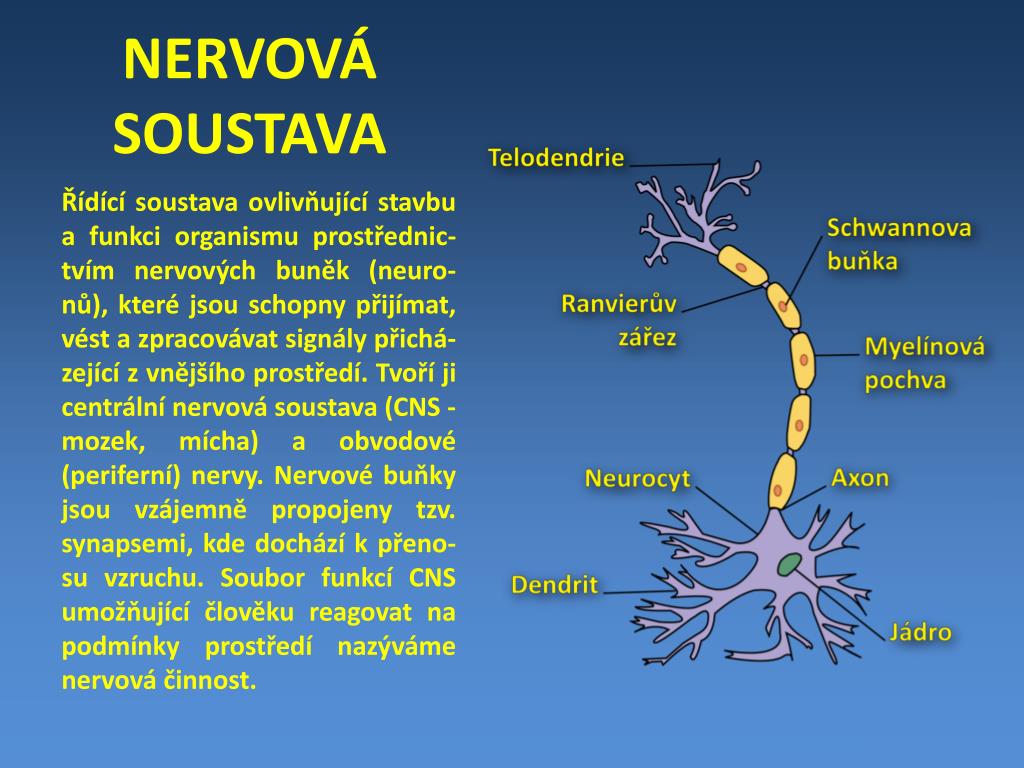 NERVOVÁ SOUSTAVA

Řídící soustava ovlivňující stavbu a funkci organismu prostřednictvím nervových buněk (neuronů), které jsou schopny přijímat, vést a zpracovávat signály přicházející z vnějšího prostředí. Tvoří ji centrální nervová soustava (CNS - mozek, mícha) a obvodové (periferní) nervy. Nervové buňky jsou vzájemně propojeny tzv. synapsemi, kde dochází k přenosu vzruchu. Soubor funkcí CNS umožňující člověku reagovat na podmínky prostředí nazýváme nervová činnost.

Telodendrie

Schwannova buňka

Ranvierův zářez

Myelínová pochva

Neurocyt

Axon

Dendrit

Jádro